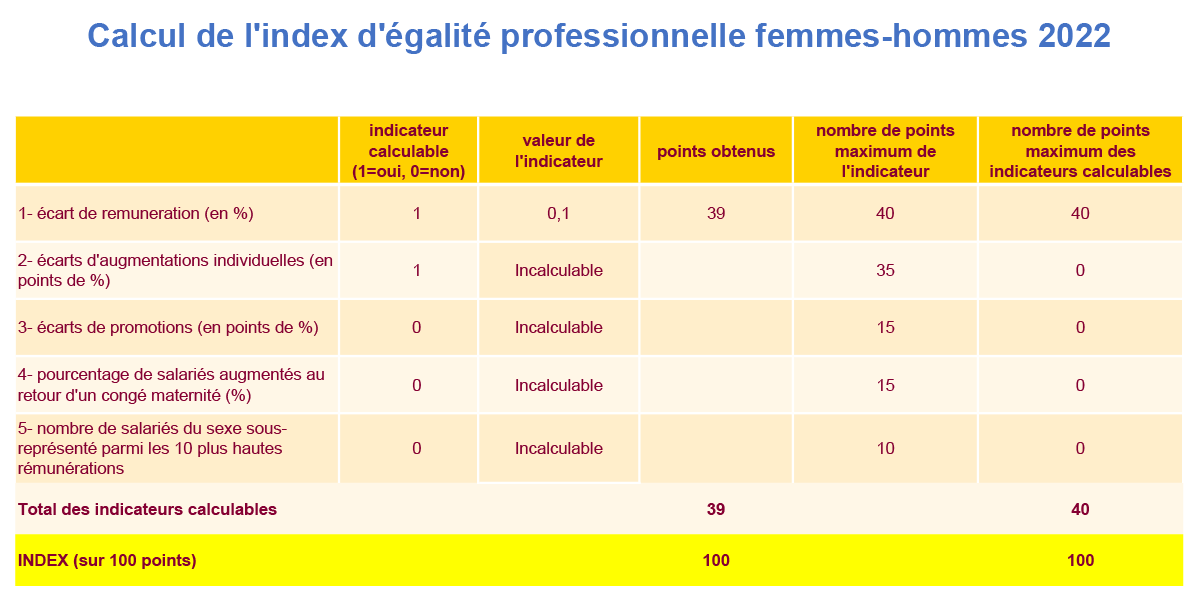 Calcul de l'index d'égalité professionnelle femmes-hommes 2022

| | indicateur calculable (1=oui, 0=non) | valeur de l'indicateur | points obtenus | nombre de points maximum de l'indicateur | nombre de points maximum des indicateurs calculables |
|---|---|---|---|---|---|
| 1- écart de remuneration (en %) | 1 | 0,1 | 39 | 40 | 40 |
| 2- écarts d'augmentations individuelles (en points de %) | 1 | Incalculable | | 35 | 0 |
| 3- écarts de promotions (en points de %) | 0 | Incalculable | | 15 | 0 |
| 4- pourcentage de salariés augmentés au retour d'un congé maternité (%) | 0 | Incalculable | | 15 | 0 |
| 5- nombre de salariés du sexe sous-représenté parmi les 10 plus hautes rémunérations | 0 | Incalculable | | 10 | 0 |
| Total des indicateurs calculables | | | 39 | | 40 |
| INDEX (sur 100 points) | | | 100 | | 100 |